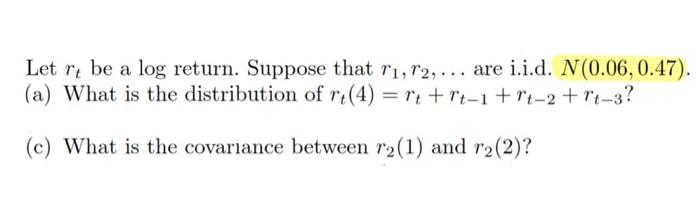 Let $r_t$ be a log return. Suppose that $r_1, r_2, \ldots$ are i.i.d. $N(0.06, 0.47)$.
(a) What is the distribution of $r_t(4) = r_t + r_{t-1} + r_{t-2} + r_{t-3}$?

(c) What is the covariance between $r_2(1)$ and $r_2(2)$?